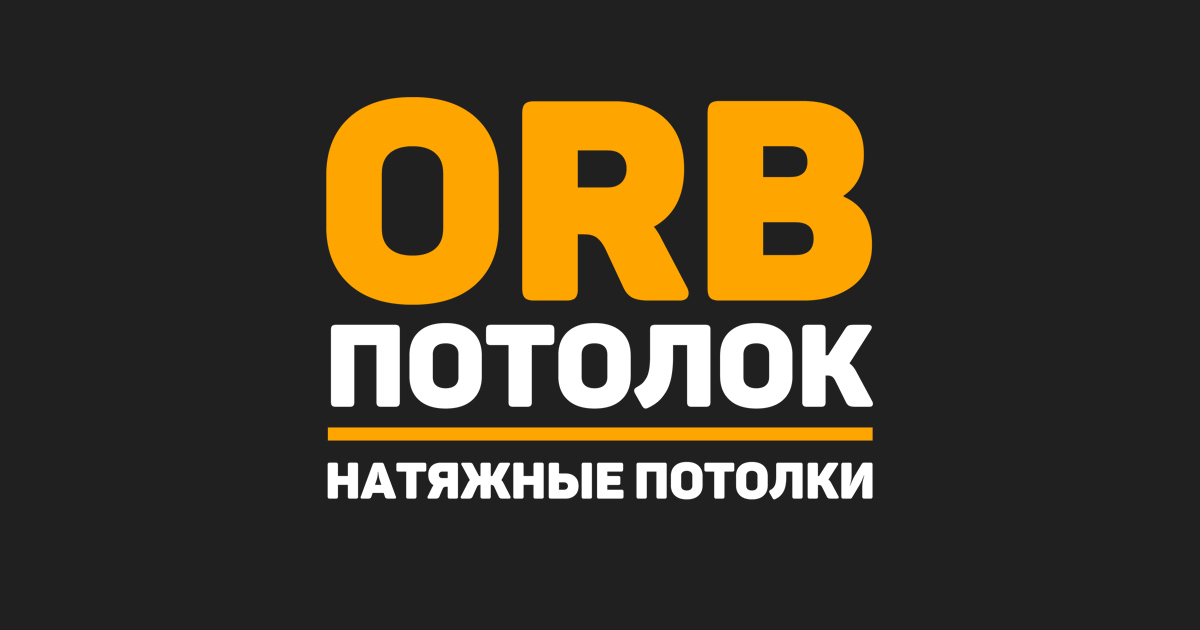 ORB
ПОТОЛОК

НАТЯЖНЫЕ ПОТОЛКИ